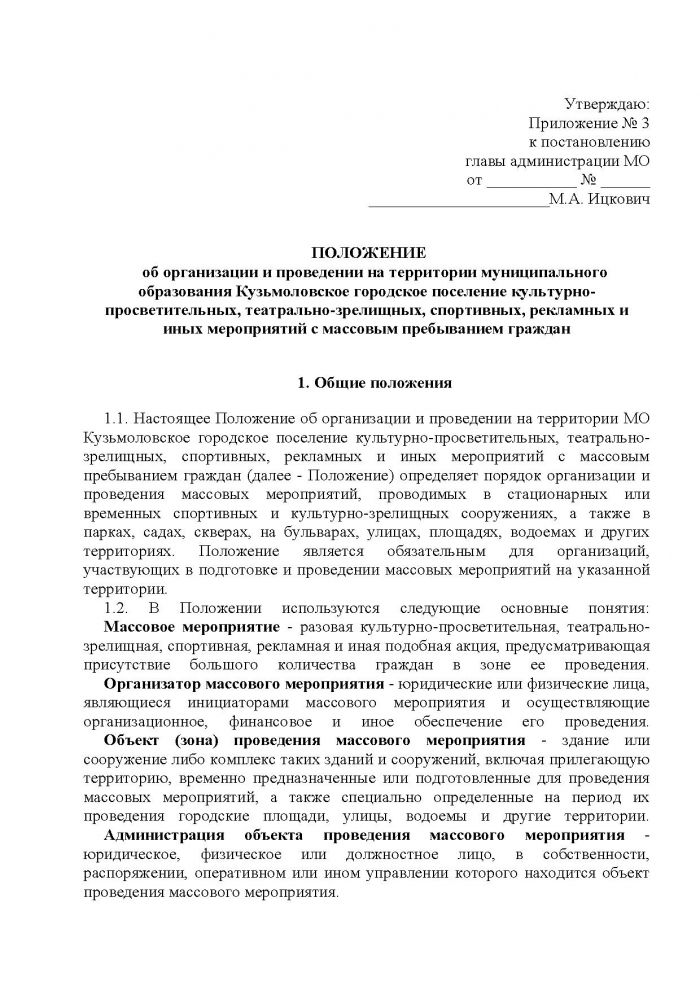 Утверждаю:
Приложение № 3
к постановлению
главы администрации МО
от ____ № ____
____М.А. Ицкович

ПОЛОЖЕНИЕ
об организации и проведении на территории муниципального образования Кузьмоловское городское поселение культурно-просветительных, театрально-зрелищных, спортивных, рекламных и иных мероприятий с массовым пребыванием граждан

1. Общие положения

1.1. Настоящее Положение об организации и проведении на территории МО Кузьмоловское городское поселение культурно-просветительных, театрально-зрелищных, спортивных, рекламных и иных мероприятий с массовым пребыванием граждан (далее - Положение) определяет порядок организации и проведения массовых мероприятий, проводимых в стационарных или временных спортивных и культурно-зрелищных сооружениях, а также в парках, садах, скверах, на бульварах, улицах, площадях, водоемах и других территориях. Положение является обязательным для организаций, участвующих в подготовке и проведении массовых мероприятий на указанной территории.

1.2. В Положении используются следующие основные понятия: Массовое мероприятие - разовая культурно-просветительная, театрально-зрелищная, спортивная, рекламная и иная подобная акция, предусматривающая присутствие большого количества граждан в зоне ее проведения. Организатор массового мероприятия - юридические или физические лица, являющиеся инициаторами массового мероприятия и осуществляющие организационное, финансовое и иное обеспечение его проведения. Объект (зона) проведения массового мероприятия - здание или сооружение либо комплекс таких зданий и сооружений, включая прилегающую территорию, временно предназначенные или подготовленные для проведения массовых мероприятий, а также специально определенные на период их проведения городские площади, улицы, водоемы и другие территории. Администрация объекта проведения массового мероприятия - юридическое, физическое или должностное лицо, в собственности, распоряжении, оперативном или ином управлении которого находится объект проведения массового мероприятия.